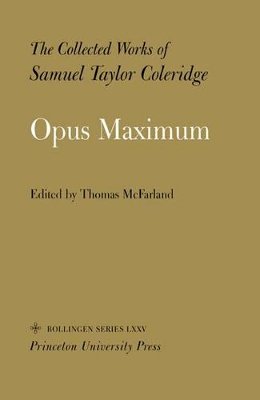 The Collected Works of
Samuel Taylor Coleridge

Opus Maximum

Edited by Thomas McFarland

BOLLINGEN SERIES LXXV
Princeton University Press